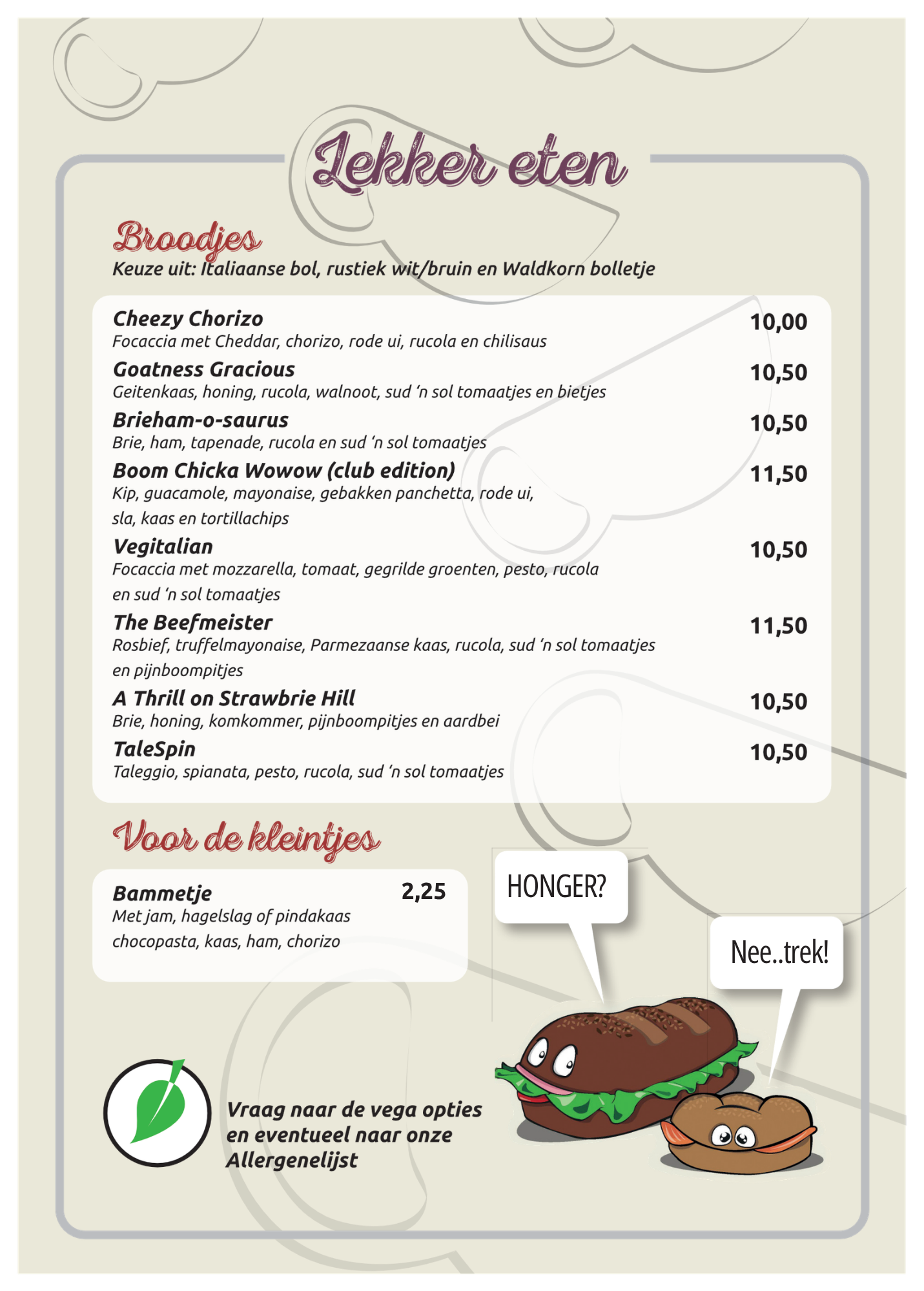 Lekker eten

Broodjes
Keuze uit: Italiaanse bol, rustiek wit/bruin en Waldkorn bolletje

Cheezy Chorizo 10,00
Focaccia met Cheddar, chorizo, rode ui, rucola en chilisaus

Goatness Gracious 10,50
Geitenkaas, honing, rucola, walnoot, sud 'n sol tomaatjes en bietjes

Brieham-o-saurus 10,50
Brie, ham, tapenade, rucola en sud 'n sol tomaatjes

Boom Chicka Wowow (club edition) 11,50
Kip, guacamole, mayonaise, gebakken panchetta, rode ui, sla, kaas en tortillachips

Vegitalian 10,50
Focaccia met mozzarella, tomaat, gegrilde groenten, pesto, rucola en sud 'n sol tomaatjes

The Beefmeister 11,50
Rosbief, truffelmayonaise, Parmezaanse kaas, rucola, sud 'n sol tomaatjes en pijnboompitjes

A Thrill on Strawbrie Hill 10,50
Brie, honing, komkommer, pijnboompitjes en aardbei

TaleSpin 10,50
Taleggio, spianata, pesto, rucola, sud 'n sol tomaatjes

Voor de kleintjes

Bammetje 2,25
Met jam, hagelslag of pindakaas chocopasta, kaas, ham, chorizo

HONGER?

Nee..trek!

Vraag naar de vega opties en eventueel naar onze Allergenelijst